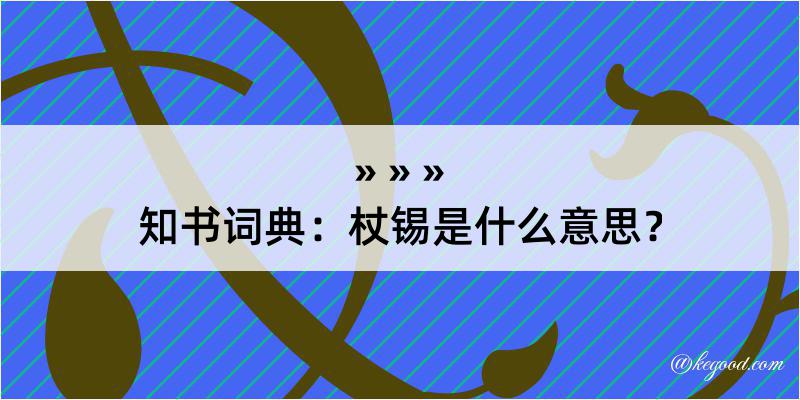 » » »

知书词典：杖锡是什么意思？

@kegood.com